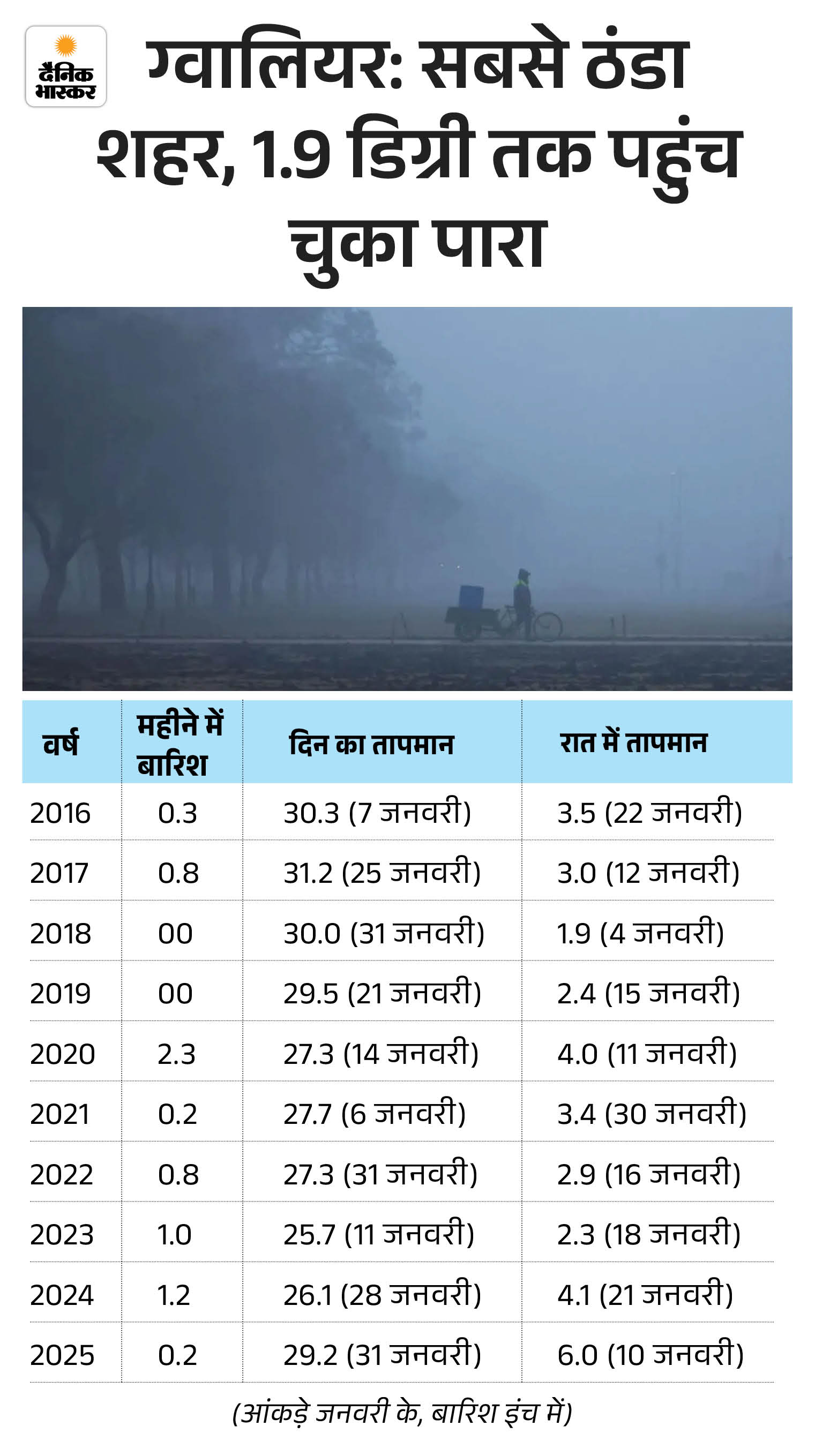 दैनिक भास्कर

ग्वालियर: सबसे ठंडा शहर, 1.9 डिग्री तक पहुंच चुका पारा

| वर्ष | महीने में बारिश | दिन का तापमान | रात में तापमान |
|---|---|---|---|
| 2016 | 0.3 | 30.3 (7 जनवरी) | 3.5 (22 जनवरी) |
| 2017 | 0.8 | 31.2 (25 जनवरी) | 3.0 (12 जनवरी) |
| 2018 | 00 | 30.0 (31 जनवरी) | 1.9 (4 जनवरी) |
| 2019 | 00 | 29.5 (21 जनवरी) | 2.4 (15 जनवरी) |
| 2020 | 2.3 | 27.3 (14 जनवरी) | 4.0 (11 जनवरी) |
| 2021 | 0.2 | 27.7 (6 जनवरी) | 3.4 (30 जनवरी) |
| 2022 | 0.8 | 27.3 (31 जनवरी) | 2.9 (16 जनवरी) |
| 2023 | 1.0 | 25.7 (11 जनवरी) | 2.3 (18 जनवरी) |
| 2024 | 1.2 | 26.1 (28 जनवरी) | 4.1 (21 जनवरी) |
| 2025 | 0.2 | 29.2 (31 जनवरी) | 6.0 (10 जनवरी) |

(आंकड़े जनवरी के, बारिश इंच में)